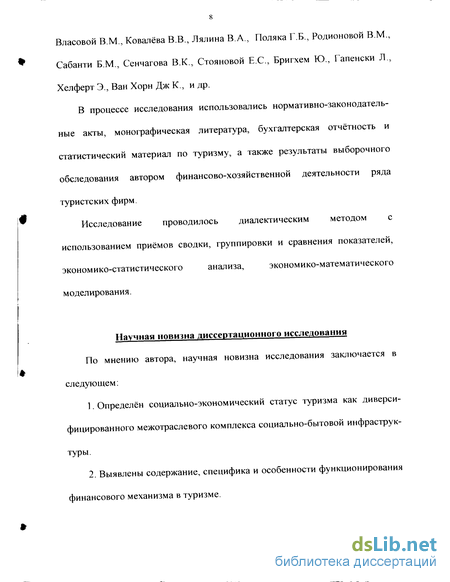 8

Власовой В.М., Ковалёва В.В., Лялина В.А., Поляка Г.Б., Родионовой В.М., Сабанти Б.М., Сенчагова В.К., Стояновой Е.С., Бригхем Ю., Гапенски Л., Хелферт Э., Ван Хорн Дж К., и др.

В процессе исследования использовались нормативно-законодательные акты, монографическая литература, бухгалтерская отчётность и статистический материал по туризму, а также результаты выборочного обследования автором финансово-хозяйственной деятельности ряда туристских фирм.

Исследование проводилось диалектическим методом с использованием приёмов сводки, группировки и сравнения показателей, экономико-статистического анализа, экономико-математического моделирования.

Научная новизна диссертационного исследования

По мнению автора, научная новизна исследования заключается в следующем:

1. Определён социально-экономический статус туризма как диверсифицированного межотраслевого комплекса социально-бытовой инфраструктуры.

2. Выявлены содержание, специфика и особенности функционирования финансового механизма в туризме.

dsLib.net
библиотека диссертаций